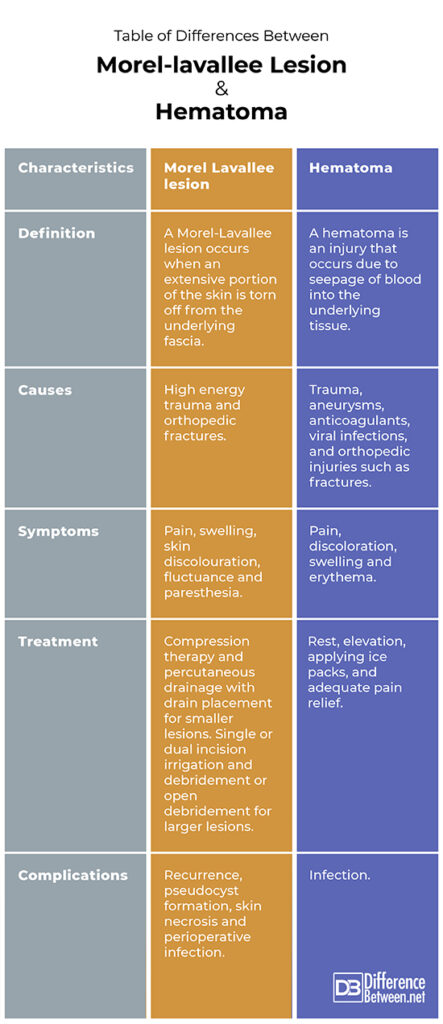 Table of Differences Between

Morel-lavallee Lesion
&
Hematoma

| Characteristics | Morel Lavallee lesion | Hematoma |
|---|---|---|
| Definition | A Morel-Lavallee lesion occurs when an extensive portion of the skin is torn off from the underlying fascia. | A hematoma is an injury that occurs due to seepage of blood into the underlying tissue. |
| Causes | High energy trauma and orthopedic fractures. | Trauma, aneurysms, anticoagulants, viral infections, and orthopedic injuries such as fractures. |
| Symptoms | Pain, swelling, skin discolouration, fluctuance and paresthesia. | Pain, discoloration, swelling and erythema. |
| Treatment | Compression therapy and percutaneous drainage with drain placement for smaller lesions. Single or dual incision irrigation and debridement or open debridement for larger lesions. | Rest, elevation, applying ice packs, and adequate pain relief. |
| Complications | Recurrence, pseudocyst formation, skin necrosis and perioperative infection. | Infection. |

DB Difference Between.net